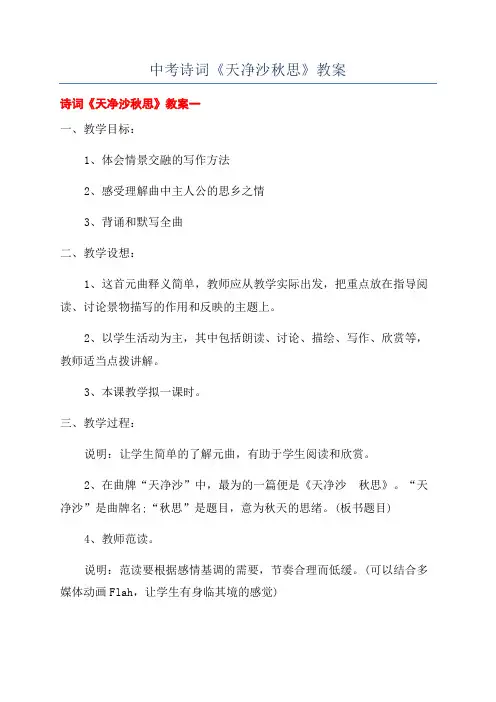 中考诗词《天净沙秋思》教案

诗词《天净沙秋思》教案一

一、教学目标：

1、体会情景交融的写作方法

2、感受理解曲中主人公的思乡之情

3、背诵和默写全曲

二、教学设想：

1、这首元曲释义简单，教师应从教学实际出发，把重点放在指导阅读、讨论景物描写的作用和反映的主题上。

2、以学生活动为主，其中包括朗读、讨论、描绘、写作、欣赏等，教师适当点拨讲解。

3、本课教学拟一课时。

三、教学过程：

说明：让学生简单的了解元曲，有助于学生阅读和欣赏。

2、在曲牌“天净沙”中，最为的一篇便是《天净沙 秋思》。“天净沙”是曲牌名;“秋思”是题目，意为秋天的思绪。(板书题目)

4、教师范读。

说明：范读要根据感情基调的需要，节奏合理而低缓。(可以结合多媒体动画Flah，让学生有身临其境的感觉)